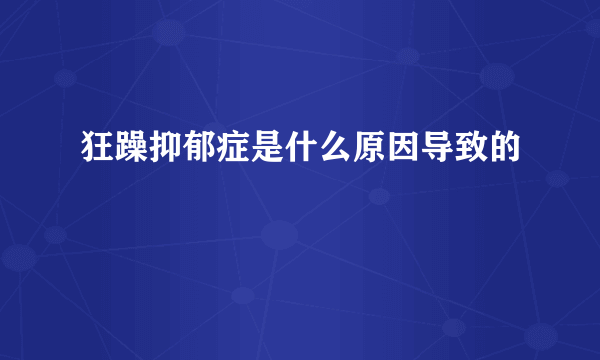 狂躁抑郁症是什么原因导致的